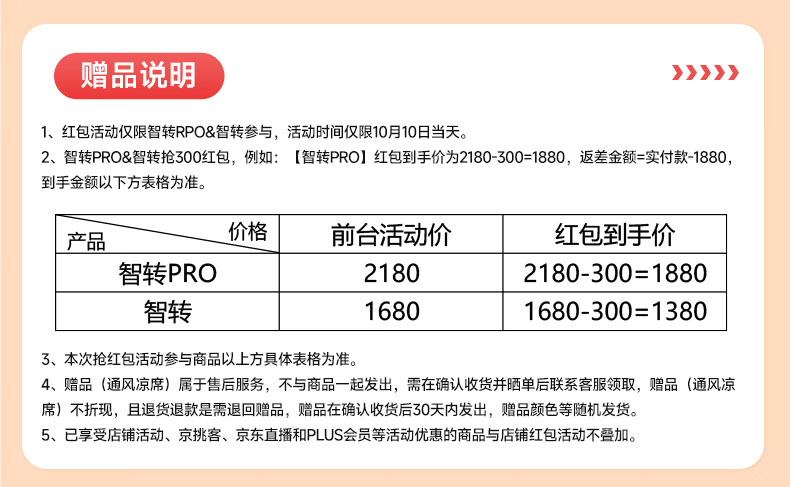 赠品说明

1、红包活动仅限智转RPO&智转参与，活动时间仅限10月10日当天。

2、智转PRO&智转抢300红包，例如：【智转PRO】红包到手价为2180-300=1880，返差金额=实付款-1880，到手金额以下方表格为准。

| 产品 价格 | 前台活动价 | 红包到手价 |
|---|---|---|
| 智转PRO | 2180 | 2180-300=1880 |
| 智转 | 1680 | 1680-300=1380 |

3、本次抢红包活动参与商品以上方具体表格为准。

4、赠品（通风凉席）属于售后服务，不与商品一起发出，需在确认收货并晒单后联系客服领取，赠品（通风凉席）不折现，且退货退款是需退回赠品，赠品在确认收货后30天内发出，赠品颜色等随机发货。

5、已享受店铺活动、京挑客、京东直播和PLUS会员等活动优惠的商品与店铺红包活动不叠加。